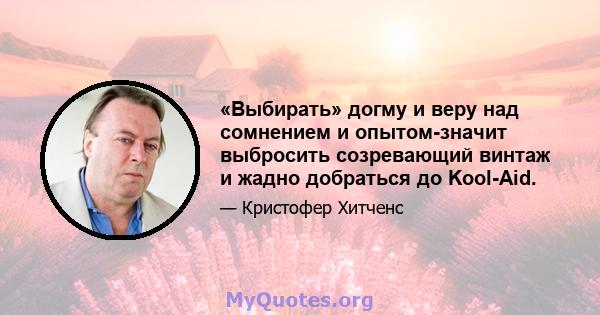 «Выбирать» догму и веру над сомнением и опытом-значит выбросить созревающий винтаж и жадно добраться до Kool-Aid.

— Кристофер Хитченс

MyQuotes.org